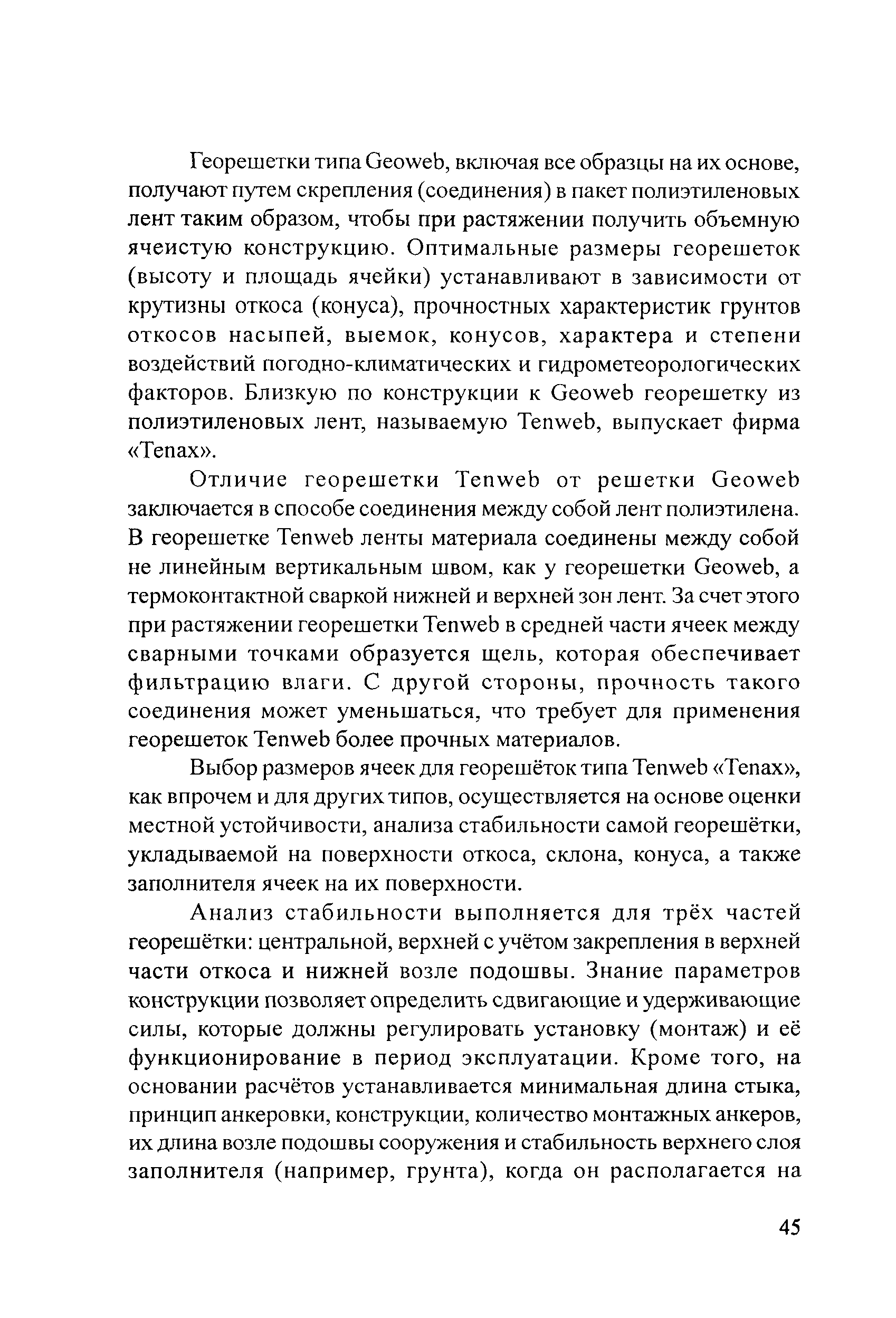 Георешетки типа Geoweb, включая все образцы на их основе, получают путем скрепления (соединения) в пакет полиэтиленовых лент таким образом, чтобы при растяжении получить объемную ячеистую конструкцию. Оптимальные размеры георешеток (высоту и площадь ячейки) устанавливают в зависимости от крутизны откоса (конуса), прочностных характеристик грунтов откосов насыпей, выемок, конусов, характера и степени воздействий погодно-климатических и гидрометеорологических факторов. Близкую по конструкции к Geoweb георешетку из полиэтиленовых лент, называемую Tenweb, выпускает фирма «Tenax».

Отличие георешетки Tenweb от решетки Geoweb заключается в способе соединения между собой лент полиэтилена. В георешетке Tenweb ленты материала соединены между собой не линейным вертикальным швом, как у георешетки Geoweb, а термоконтактной сваркой нижней и верхней зон лент. За счет этого при растяжении георешетки Tenweb в средней части ячеек между сварными точками образуется щель, которая обеспечивает фильтрацию влаги. С другой стороны, прочность такого соединения может уменьшаться, что требует для применения георешеток Tenweb более прочных материалов.

Выбор размеров ячеек для георешёток типа Tenweb «Tenax», как впрочем и для других типов, осуществляется на основе оценки местной устойчивости, анализа стабильности самой георешётки, укладываемой на поверхности откоса, склона, конуса, а также заполнителя ячеек на их поверхности.

Анализ стабильности выполняется для трёх частей георешётки: центральной, верхней с учётом закрепления в верхней части откоса и нижней возле подошвы. Знание параметров конструкции позволяет определить сдвигающие и удерживающие силы, которые должны регулировать установку (монтаж) и её функционирование в период эксплуатации. Кроме того, на основании расчётов устанавливается минимальная длина стыка, принцип анкеровки, конструкции, количество монтажных анкеров, их длина возле подошвы сооружения и стабильность верхнего слоя заполнителя (например, грунта), когда он располагается на

45